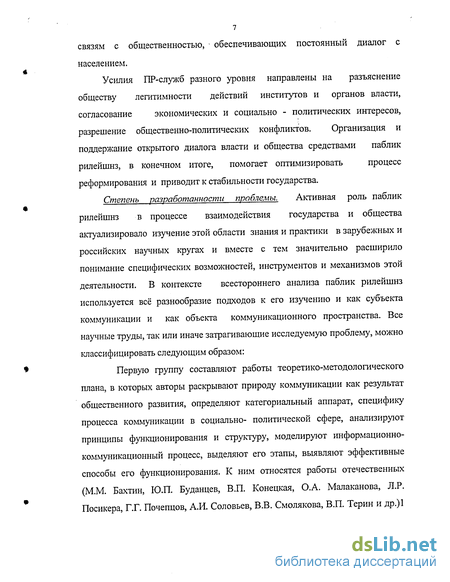 7

связям с общественностью, обеспечивающих постоянный диалог с населением.

Усилия ПР-служб разного уровня направлены на разъяснение обществу легитимности действий институтов и органов власти, согласование экономических и социально - политических интересов, разрешение общественно-политических конфликтов. Организация и поддержание открытого диалога власти и общества средствами паблик рилейшнз, в конечном итоге, помогает оптимизировать процесс реформирования и приводит к стабильности государства.

Степень разработанности проблемы. Активная роль паблик рилейшнз в процессе взаимодействия государства и общества актуализировало изучение этой области знания и практики в зарубежных и российских научных кругах и вместе с тем значительно расширило понимание специфических возможностей, инструментов и механизмов этой деятельности. В контексте всестороннего анализа паблик рилейшнз используется всё разнообразие подходов к его изучению и как субъекта коммуникации и как объекта коммуникационного пространства. Все научные труды, так или иначе затрагивающие исследуемую проблему, можно классифицировать следующим образом:

Первую группу составляют работы теоретико-методологического плана, в которых авторы раскрывают природу коммуникации как результат общественного развития, определяют категориальный аппарат, специфику процесса коммуникации в социально- политической сфере, анализируют принципы функционирования и структуру, моделируют информационно-коммуникационный процесс, выделяют его этапы, выявляют эффективные способы его функционирования. К ним относятся работы отечественных (М.М. Бахтин, Ю.П. Буданцев, В.П. Конецкая, О.А. Малаканова, Л.Р. Посикера, Г.Г. Почепцов, А.И. Соловьев, В.В. Смолякова, В.П. Терин и др.)1

dsLib.net
библиотека диссертаций